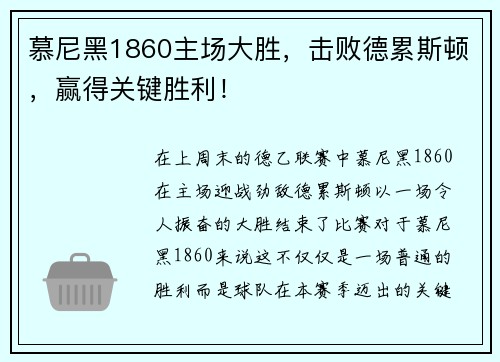 慕尼黑1860主场大胜，击败德累斯顿，赢得关键胜利！

在上周末的德乙联赛中慕尼黑1860在主场迎战劲敌德累斯顿以一场令人振奋的大胜结束了比赛对于慕尼黑1860来说这不仅仅是一场普通的胜利而是球队在本赛季迈出的关键